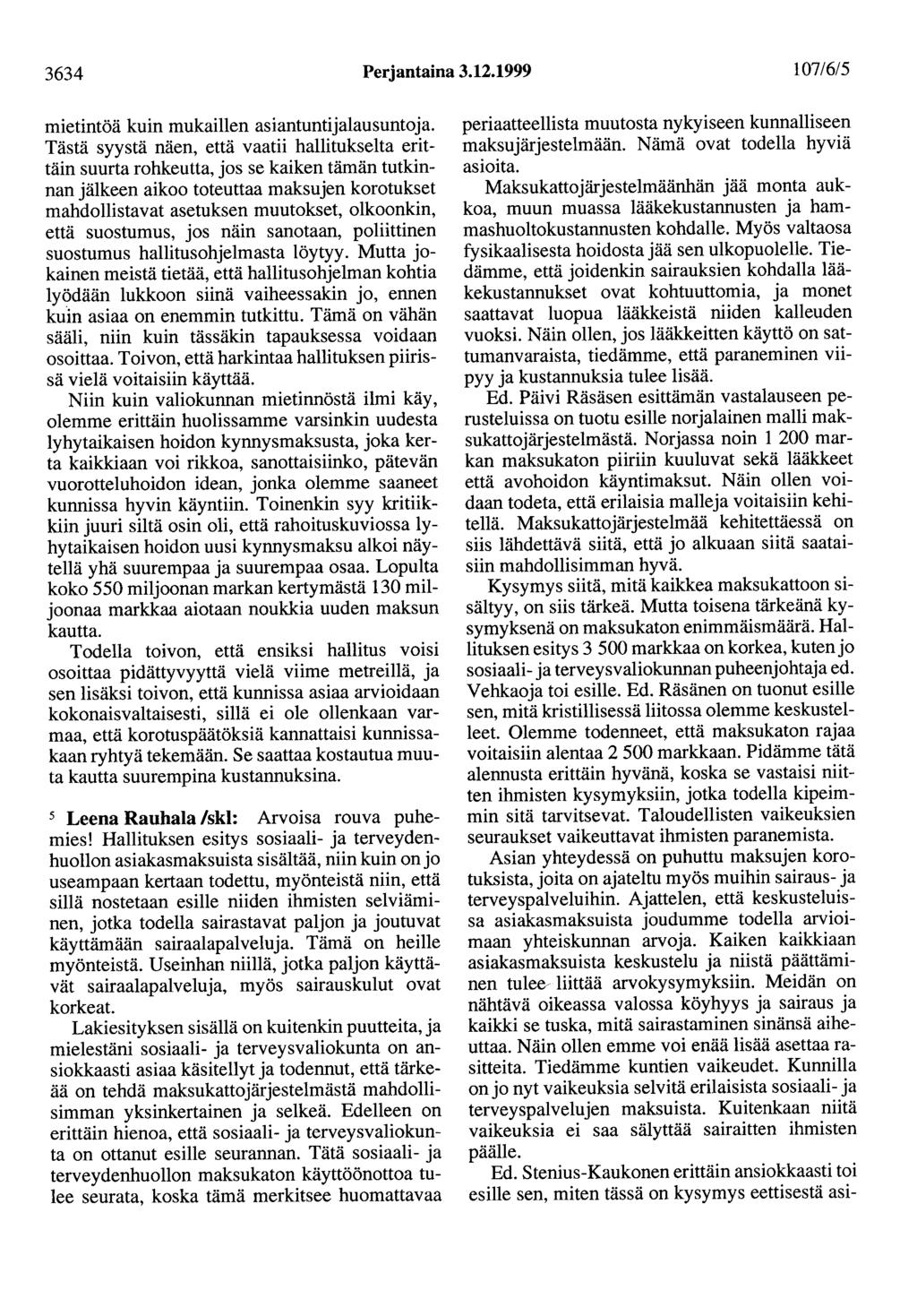 3634 Perjantaina 3.12.1999 107/6/5

mietintöä kuin mukaillen asiantuntijalausuntoja. Tästä syystä näen, että vaatii hallitukselta erittäin suurta rohkeutta, jos se kaiken tämän tutkinnan jälkeen aikoo toteuttaa maksujen korotukset mahdollistavat asetuksen muutokset, olkoonkin, että suostumus, jos näin sanotaan, poliittinen suostumus hallitusohjelmasta löytyy. Mutta jokainen meistä tietää, että hallitusohjelman kohtia lyödään lukkoon siinä vaiheessakin jo, ennen kuin asiaa on enemmin tutkittu. Tämä on vähän sääli, niin kuin tässäkin tapauksessa voidaan osoittaa. Toivon, että harkintaa hallituksen piirissä vielä voitaisiin käyttää.

Niin kuin valiokunnan mietinnöstä ilmi käy, olemme erittäin huolissamme varsinkin uudesta lyhytaikaisen hoidon kynnysmaksusta, joka kerta kaikkiaan voi rikkoa, sanottaisiinko, pätevän vuorotteluhoidon idean, jonka olemme saaneet kunnissa hyvin käyntiin. Toinenkin syy kritiikkiin juuri siltä osin oli, että rahoituskuviossa lyhytaikaisen hoidon uusi kynnysmaksu alkoi näytellä yhä suurempaa ja suurempaa osaa. Lopulta koko 550 miljoonan markan kertymästä 130 miljoonaa markkaa aiotaan noukkia uuden maksun kautta.

Todella toivon, että ensiksi hallitus voisi osoittaa pidättyvyyttä vielä viime metreillä, ja sen lisäksi toivon, että kunnissa asiaa arvioidaan kokonaisvaltaisesti, sillä ei ole ollenkaan varmaa, että korotuspäätöksiä kannattaisi kunnissakaan ryhtyä tekemään. Se saattaa kostautua muuta kautta suurempina kustannuksina.

$^5$ Leena Rauhala /skl: Arvoisa rouva puhemies! Hallituksen esitys sosiaali- ja terveydenhuollon asiakasmaksuista sisältää, niin kuin on jo useampaan kertaan todettu, myönteistä niin, että sillä nostetaan esille niiden ihmisten selviäminen, jotka todella sairastavat paljon ja joutuvat käyttämään sairaalapalveluja. Tämä on heille myönteistä. Useinhan niillä, jotka paljon käyttävät sairaalapalveluja, myös sairauskulut ovat korkeat.

Lakiesityksen sisällä on kuitenkin puutteita, ja mielestäni sosiaali- ja terveysvaliokunta on ansiokkaasti asiaa käsitellyt ja todennut, että tärkeää on tehdä maksukattojärjestelmästä mahdollisimman yksinkertainen ja selkeä. Edelleen on erittäin hienoa, että sosiaali- ja terveysvaliokunta on ottanut esille seurannan. Tätä sosiaali- ja terveydenhuollon maksukaton käyttöönottoa tulee seurata, koska tämä merkitsee huomattavaa periaatteellista muutosta nykyiseen kunnalliseen maksujärjestelmään. Nämä ovat todella hyviä asioita.

Maksukattojärjestelmäänhän jää monta aukkoa, muun muassa lääkekustannusten ja hammashuoltokustannusten kohdalle. Myös valtaosa fysikaalisesta hoidosta jää sen ulkopuolelle. Tiedämme, että joidenkin sairauksien kohdalla lääkekustannukset ovat kohtuuttomia, ja monet saattavat luopua lääkkeistä niiden kalleuden vuoksi. Näin ollen, jos lääkkeitten käyttö on sattumanvaraista, tiedämme, että paraneminen viipyy ja kustannuksia tulee lisää.

Ed. Päivi Räsäsen esittämän vastalauseen perusteluissa on tuotu esille norjalainen malli maksukattojärjestelmästä. Norjassa noin 1 200 markan maksukaton piiriin kuuluvat sekä lääkkeet että avohoidon käyntimaksut. Näin ollen voidaan todeta, että erilaisia malleja voitaisiin kehitellä. Maksukattojärjestelmää kehitettäessä on siis lähdettävä siitä, että jo alkuaan siitä saataisiin mahdollisimman hyvä.

Kysymys siitä, mitä kaikkea maksukattoon sisältyy, on siis tärkeä. Mutta toisena tärkeänä kysymyksenä on maksukaton enimmäismäärä. Hallituksen esitys 3 500 markkaa on korkea, kuten jo sosiaali- ja terveysvaliokunnan puheenjohtaja ed. Vehkaoja toi esille. Ed. Räsänen on tuonut esille sen, mitä kristillisessä liitossa olemme keskustelleet. Olemme todenneet, että maksukaton rajaa voitaisiin alentaa 2 500 markkaan. Pidämme tätä alennusta erittäin hyvänä, koska se vastaisi niitten ihmisten kysymyksiin, jotka todella kipeimmin sitä tarvitsevat. Taloudellisten vaikeuksien seuraukset vaikeuttavat ihmisten paranemista.

Asian yhteydessä on puhuttu maksujen korotuksista, joita on ajateltu myös muihin sairaus- ja terveyspalveluihin. Ajattelen, että keskusteluissa asiakasmaksuista joudumme todella arvioimaan yhteiskunnan arvoja. Kaiken kaikkiaan asiakasmaksuista keskustelu ja niistä päättäminen tulee liittää arvokysymyksiin. Meidän on nähtävä oikeassa valossa köyhyys ja sairaus ja kaikki se tuska, mitä sairastaminen sinänsä aiheuttaa. Näin ollen emme voi enää lisää asettaa rasitteita. Tiedämme kuntien vaikeudet. Kunnilla on jo nyt vaikeuksia selvitä erilaisista sosiaali- ja terveyspalvelujen maksuista. Kuitenkaan niitä vaikeuksia ei saa sälyttää sairaitten ihmisten päälle.

Ed. Stenius-Kaukonen erittäin ansiokkaasti toi esille sen, miten tässä on kysymys eettisestä asi-